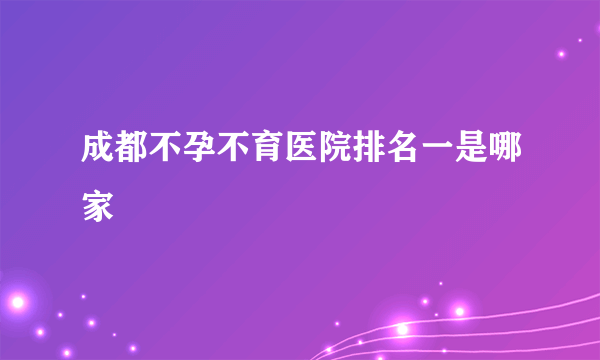 成都不孕不育医院排名一是哪家